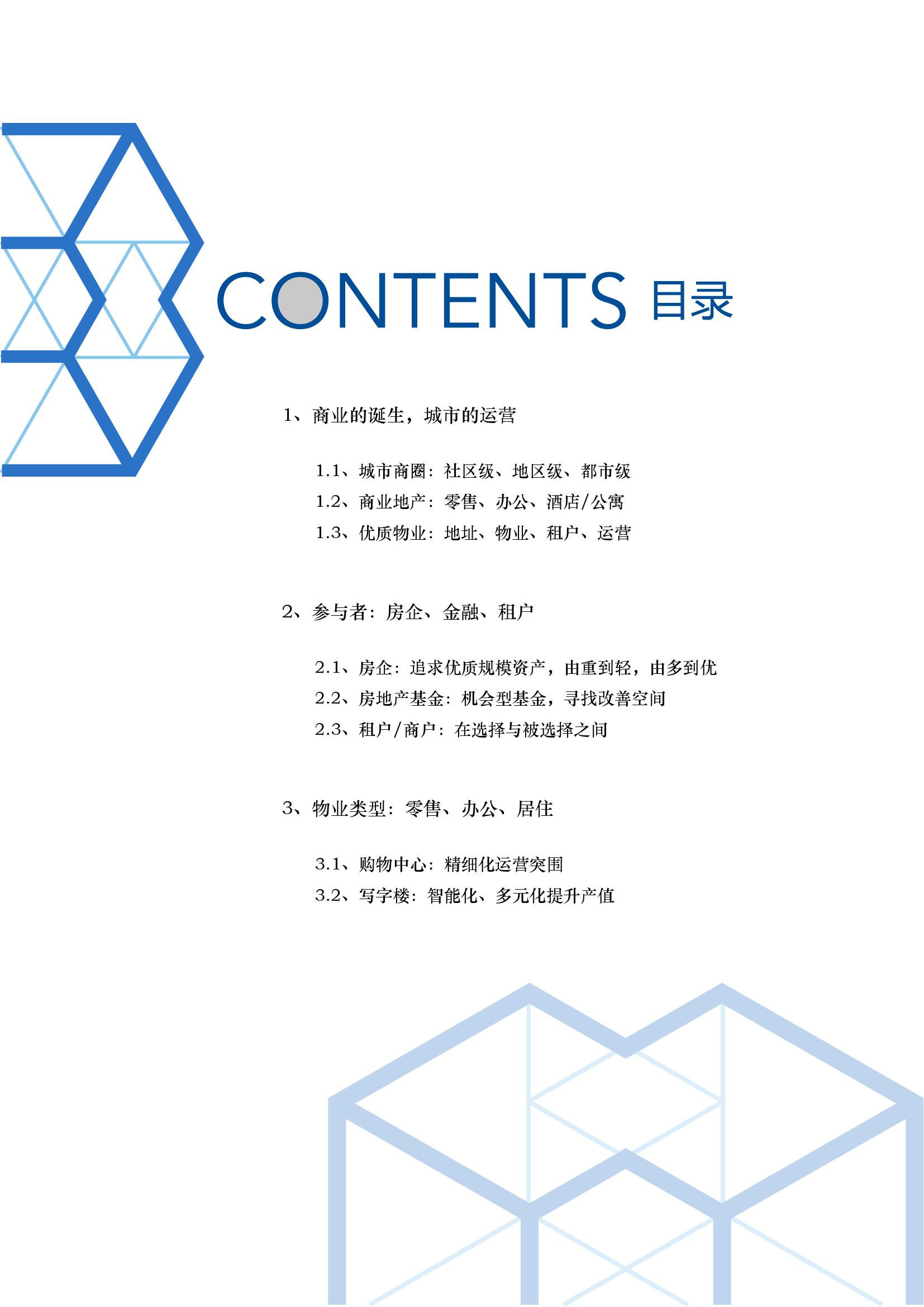 CONTENTS 目录

1、商业的诞生，城市的运营

1.1、城市商圈：社区级、地区级、都市级
1.2、商业地产：零售、办公、酒店/公寓
1.3、优质物业：地址、物业、租户、运营

2、参与者：房企、金融、租户

2.1、房企：追求优质规模资产，由重到轻，由多到优
2.2、房地产基金：机会型基金，寻找改善空间
2.3、租户/商户：在选择与被选择之间

3、物业类型：零售、办公、居住

3.1、购物中心：精细化运营突围
3.2、写字楼：智能化、多元化提升产值